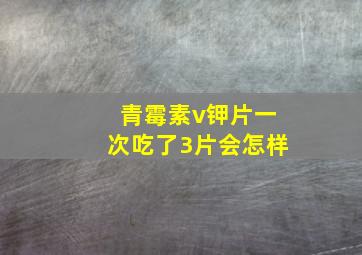 青霉素v钾片一次吃了3片会怎样